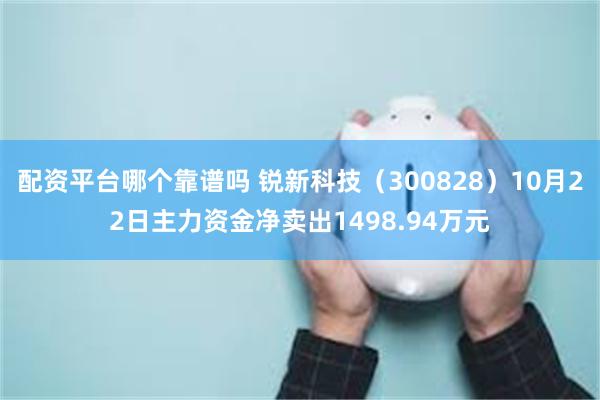 配资平台哪个靠谱吗 锐新科技（300828）10月22日主力资金净卖出1498.94万元